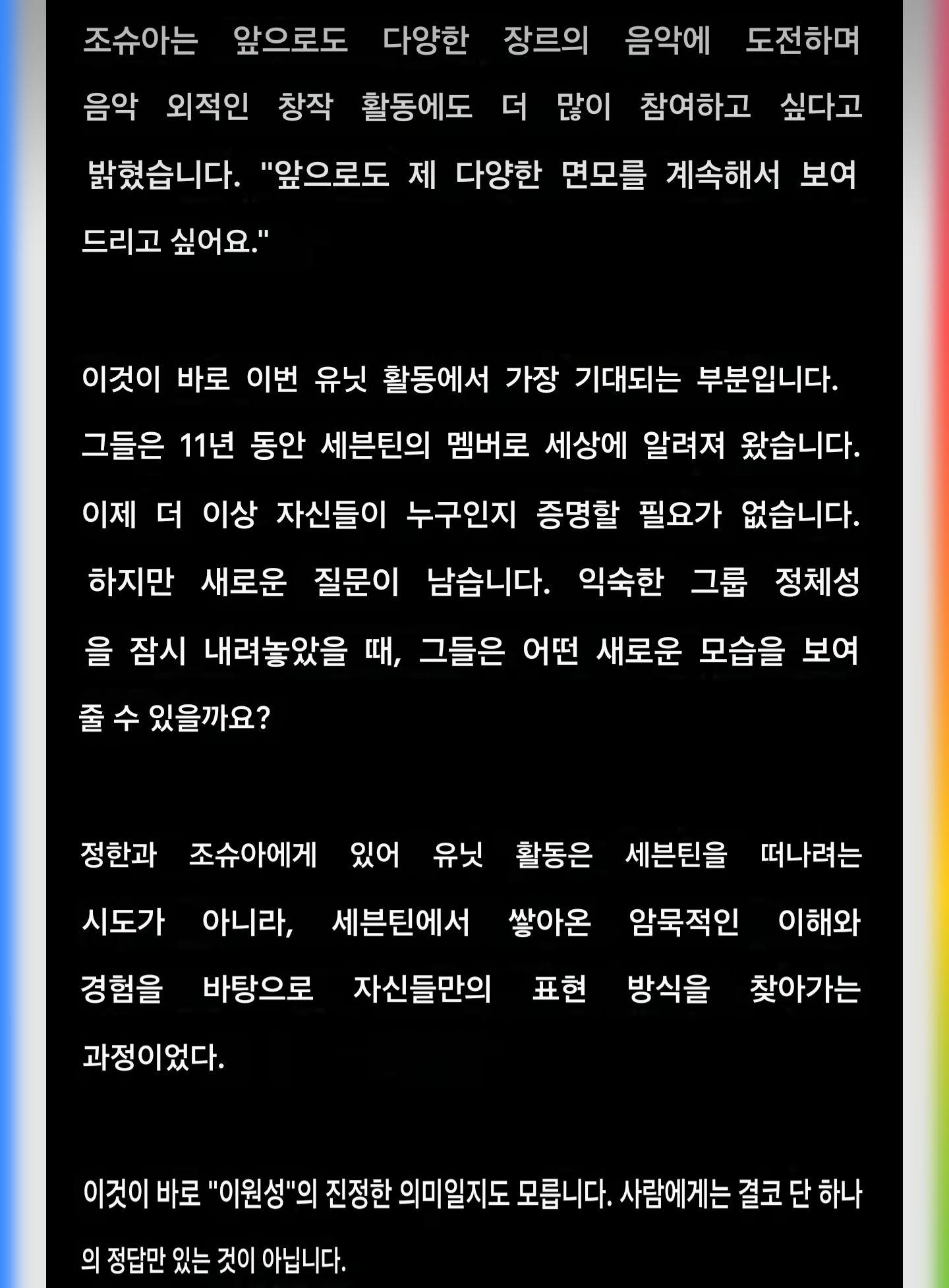 조슈아는 앞으로도 다양한 장르의 음악에 도전하며 음악 외적인 창작 활동에도 더 많이 참여하고 싶다고 밝혔습니다. "앞으로도 제 다양한 면모를 계속해서 보여드리고 싶어요."

이것이 바로 이번 유닛 활동에서 가장 기대되는 부분입니다. 그들은 11년 동안 세븐틴의 멤버로 세상에 알려져 왔습니다. 이제 더 이상 자신들이 누구인지 증명할 필요가 없습니다. 하지만 새로운 질문이 남습니다. 익숙한 그룹 정체성을 잠시 내려놓았을 때, 그들은 어떤 새로운 모습을 보여줄 수 있을까요?

정한과 조슈아에게 있어 유닛 활동은 세븐틴을 떠나려는 시도가 아니라, 세븐틴에서 쌓아온 암묵적인 이해와 경험을 바탕으로 자신들만의 표현 방식을 찾아가는 과정이었다.

이것이 바로 "이원성"의 진정한 의미일지도 모릅니다. 사람에게는 결코 단 하나의 정답만 있는 것이 아닙니다.